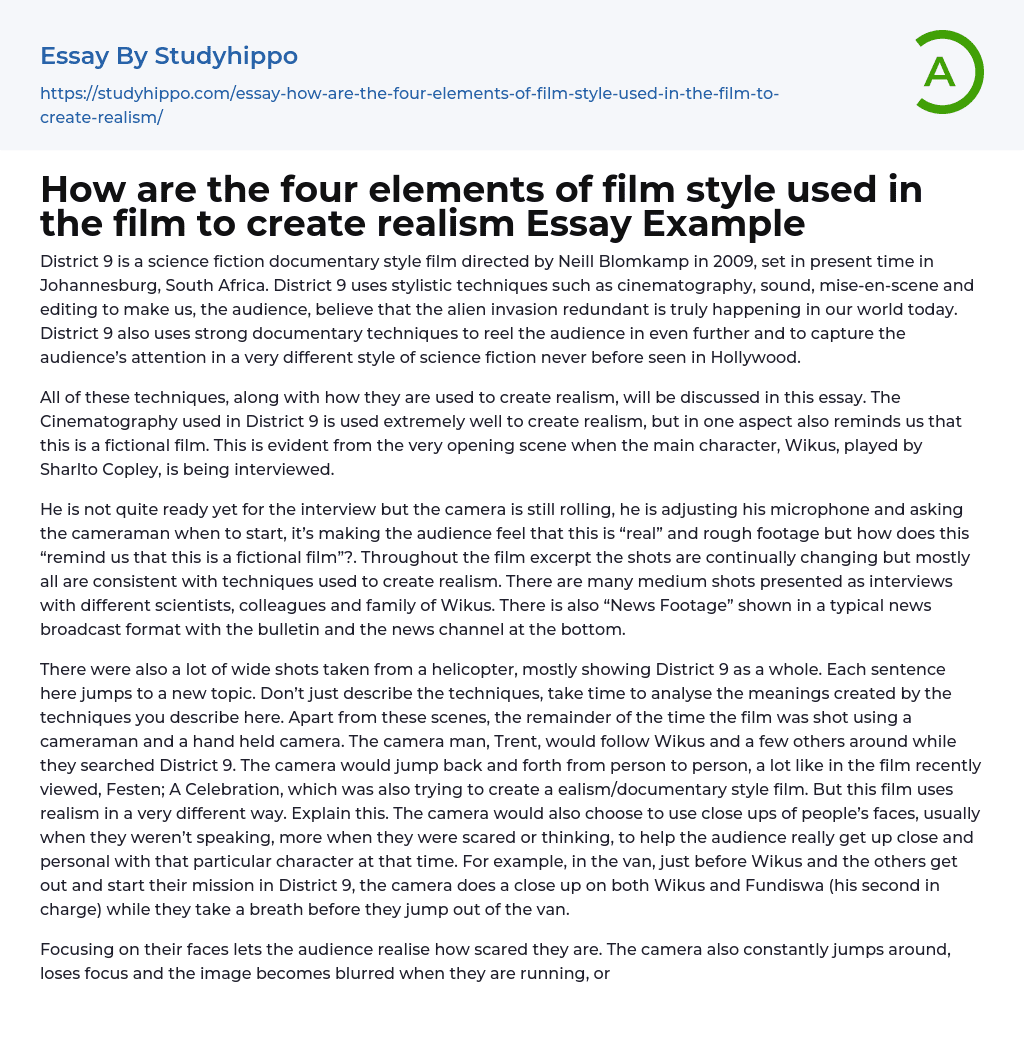 Essay By Studyhippo

https://studyhippo.com/essay-how-are-the-four-elements-of-film-style-used-in-the-film-to-create-realism/

A

How are the four elements of film style used in the film to create realism Essay Example

District 9 is a science fiction documentary style film directed by Neill Blomkamp in 2009, set in present time in Johannesburg, South Africa. District 9 uses stylistic techniques such as cinematography, sound, mise-en-scene and editing to make us, the audience, believe that the alien invasion redundant is truly happening in our world today. District 9 also uses strong documentary techniques to reel the audience in even further and to capture the audience's attention in a very different style of science fiction never before seen in Hollywood.

All of these techniques, along with how they are used to create realism, will be discussed in this essay. The Cinematography used in District 9 is used extremely well to create realism, but in one aspect also reminds us that this is a fictional film. This is evident from the very opening scene when the main character, Wikus, played by Sharlto Copley, is being interviewed.

He is not quite ready yet for the interview but the camera is still rolling, he is adjusting his microphone and asking the cameraman when to start, it's making the audience feel that this is "real" and rough footage but how does this "remind us that this is a fictional film"?. Throughout the film excerpt the shots are continually changing but mostly all are consistent with techniques used to create realism. There are many medium shots presented as interviews with different scientists, colleagues and family of Wikus. There is also "News Footage" shown in a typical news broadcast format with the bulletin and the news channel at the bottom.

There were also a lot of wide shots taken from a helicopter, mostly showing District 9 as a whole. Each sentence here jumps to a new topic. Don't just describe the techniques, take time to analyse the meanings created by the techniques you describe here. Apart from these scenes, the remainder of the time the film was shot using a cameraman and a hand held camera. The camera man, Trent, would follow Wikus and a few others around while they searched District 9. The camera would jump back and forth from person to person, a lot like in the film recently viewed, Festen; A Celebration, which was also trying to create a ealism/documentary style film. But this film uses realism in a very different way. Explain this. The camera would also choose to use close ups of people's faces, usually when they weren't speaking, more when they were scared or thinking, to help the audience really get up close and personal with that particular character at that time. For example, in the van, just before Wikus and the others get out and start their mission in District 9, the camera does a close up on both Wikus and Fundiswa (his second in charge) while they take a breath before they jump out of the van.

Focusing on their faces lets the audience realise how scared they are. The camera also constantly jumps around, loses focus and the image becomes blurred when they are running, or